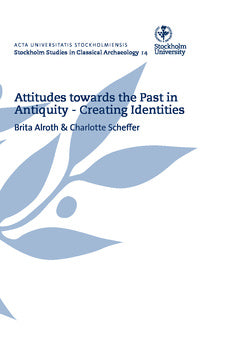 ACTA UNIVERSITATIS STOCKHOLMIENSIS
Stockholm Studies in Classical Archaeology 14

Stockholm University

Attitudes towards the Past in Antiquity - Creating Identities

Brita Alroth & Charlotte Scheffer